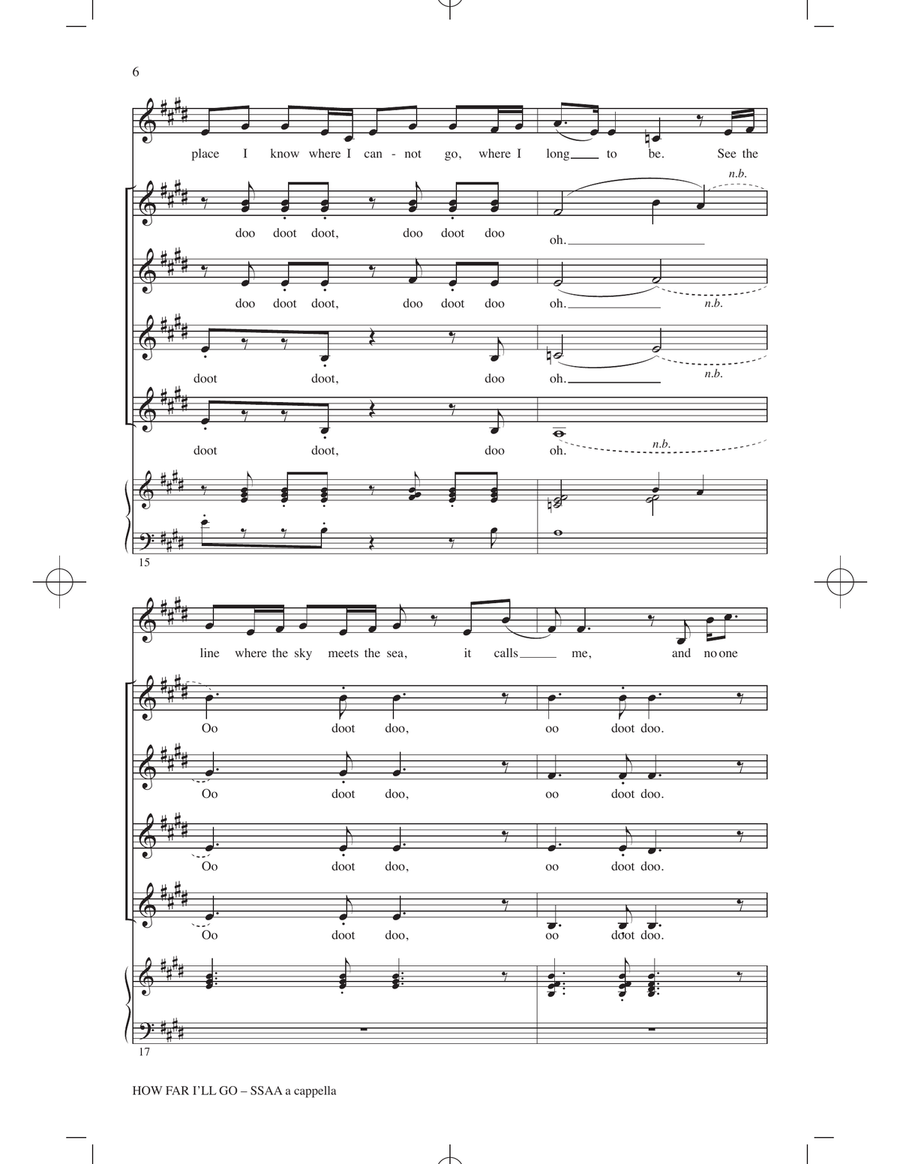 6

place I know where I can - not go, where I long to be. See the

n.b.

doo doot doot, doo doot doo oh.

doo doot doot, doo doot doo oh. n.b.

doot doot, doo oh. n.b.

doot doot, doo oh. n.b.

15

line where the sky meets the sea, it calls me, and no one

Oo doot doo, oo doot doo.

Oo doot doo, oo doot doo.

Oo doot doo, oo doot doo.

Oo doot doo, oo doot doo.

17

HOW FAR I'LL GO – SSAA a cappella